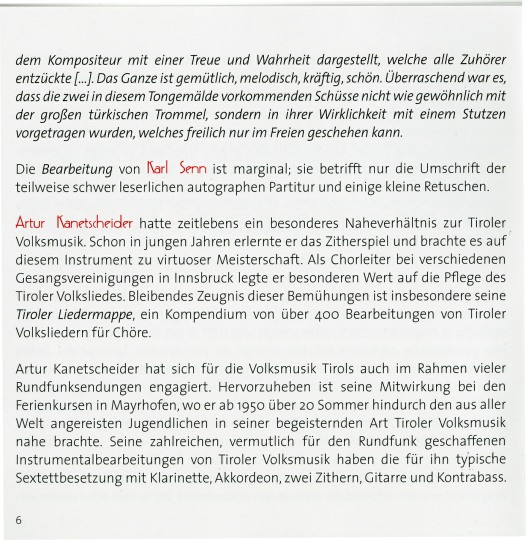 dem Kompositeur mit einer Treue und Wahrheit dargestellt, welche alle Zuhörer entzückte [...]. Das Ganze ist gemütlich, melodisch, kräftig, schön. Überraschend war es, dass die zwei in diesem Tongemälde vorkommenden Schüsse nicht wie gewöhnlich mit der großen türkischen Trommel, sondern in ihrer Wirklichkeit mit einem Stutzen vorgetragen wurden, welches freilich nur im Freien geschehen kann.

Die Bearbeitung von Karl Senn ist marginal; sie betrifft nur die Umschrift der teilweise schwer leserlichen autographen Partitur und einige kleine Retuschen.

Artur Kanetscheider hatte zeitlebens ein besonderes Naheverhältnis zur Tiroler Volksmusik. Schon in jungen Jahren erlernte er das Zitherspiel und brachte es auf diesem Instrument zu virtuoser Meisterschaft. Als Chorleiter bei verschiedenen Gesangsvereinigungen in Innsbruck legte er besonderen Wert auf die Pflege des Tiroler Volksliedes. Bleibendes Zeugnis dieser Bemühungen ist insbesondere seine Tiroler Liedermappe, ein Kompendium von über 400 Bearbeitungen von Tiroler Volksliedern für Chöre.

Artur Kanetscheider hat sich für die Volksmusik Tirols auch im Rahmen vieler Rundfunksendungen engagiert. Hervorzuheben ist seine Mitwirkung bei den Ferienkursen in Mayrhofen, wo er ab 1950 über 20 Sommer hindurch den aus aller Welt angereisten Jugendlichen in seiner begeisternden Art Tiroler Volksmusik nahe brachte. Seine zahlreichen, vermutlich für den Rundfunk geschaffenen Instrumentalbearbeitungen von Tiroler Volksmusik haben die für ihn typische Sextettbesetzung mit Klarinette, Akkordeon, zwei Zithern, Gitarre und Kontrabass.

6